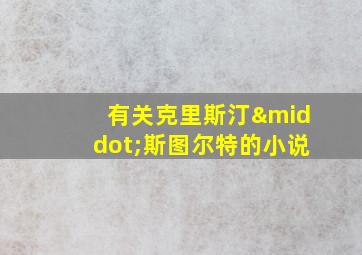 有关克里斯汀&middot;斯图尔特的小说